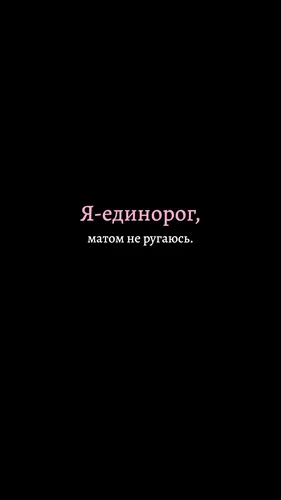 Я-единорог,
матом не ругаюсь.